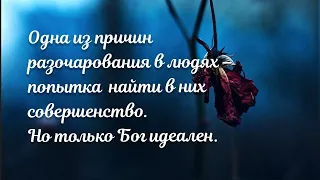 Одна из причин разочарования в людях – попытка найти в них совершенство.
Но только Бог идеален.